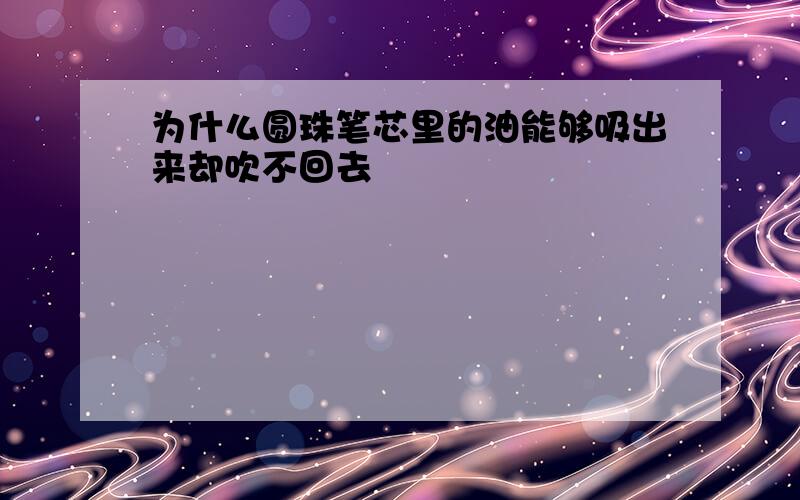 为什么圆珠笔芯里的油能够吸出来却吹不回去